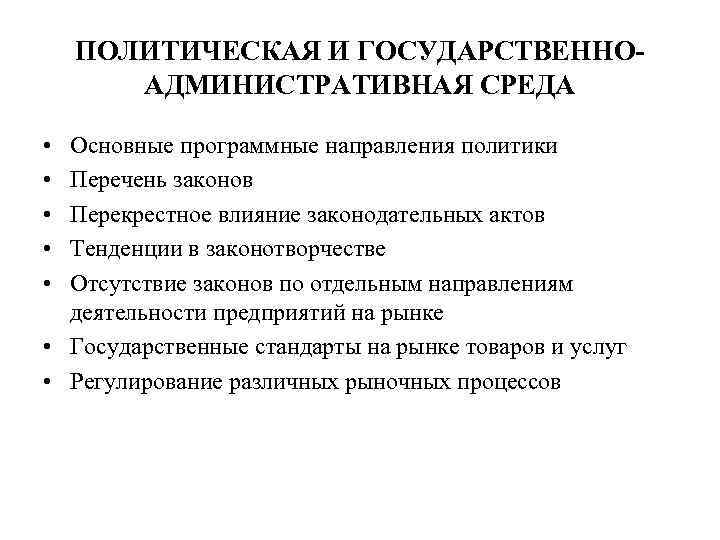 ПОЛИТИЧЕСКАЯ И ГОСУДАРСТВЕННО-АДМИНИСТРАТИВНАЯ СРЕДА

• Основные программные направления политики
• Перечень законов
• Перекрестное влияние законодательных актов
• Тенденции в законотворчестве
• Отсутствие законов по отдельным направлениям деятельности предприятий на рынке
• Государственные стандарты на рынке товаров и услуг
• Регулирование различных рыночных процессов